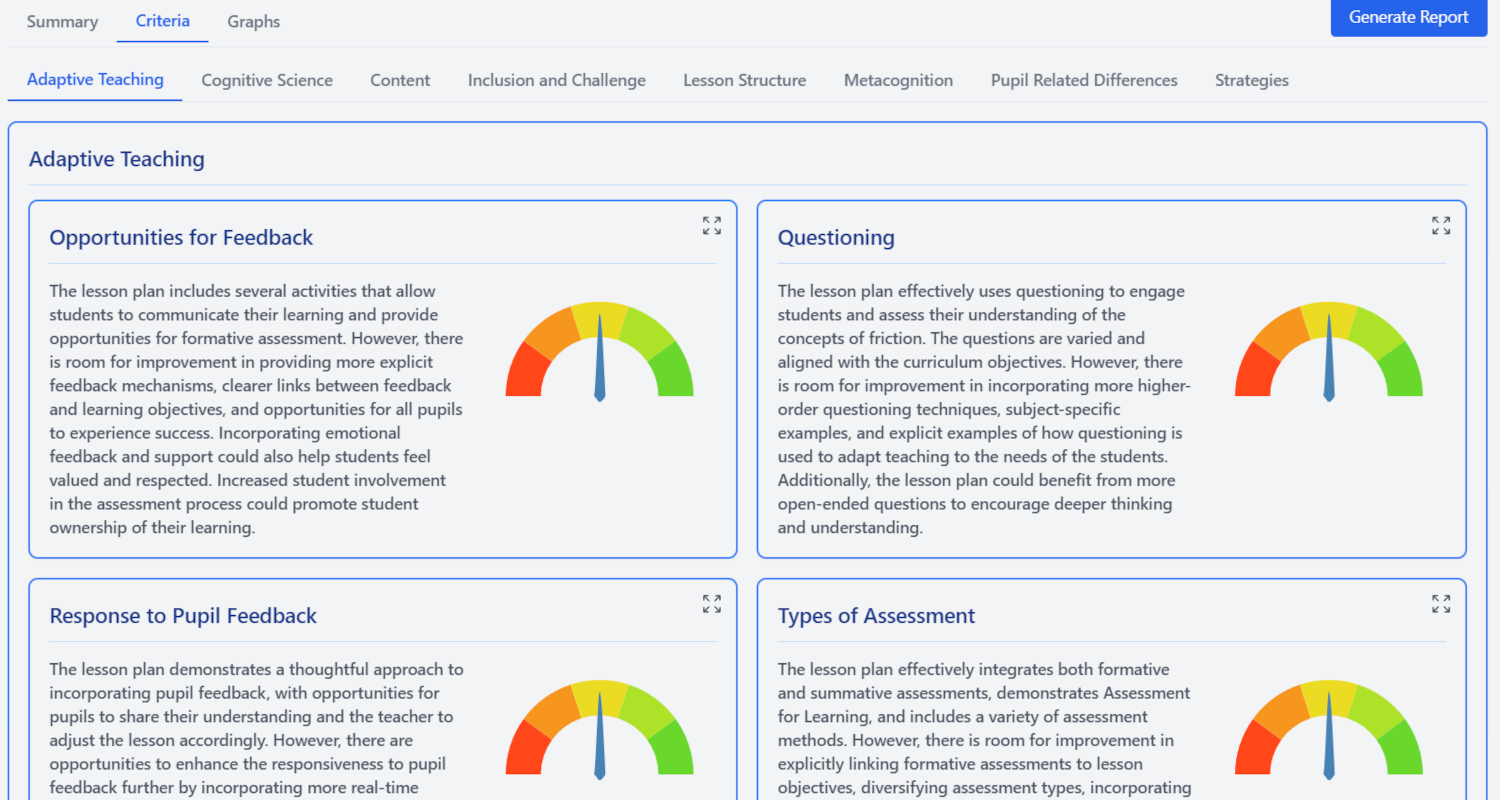 Summary Criteria Graphs

Generate Report

Adaptive Teaching Cognitive Science Content Inclusion and Challenge Lesson Structure Metacognition Pupil Related Differences Strategies

Adaptive Teaching

Opportunities for Feedback

The lesson plan includes several activities that allow students to communicate their learning and provide opportunities for formative assessment. However, there is room for improvement in providing more explicit feedback mechanisms, clearer links between feedback and learning objectives, and opportunities for all pupils to experience success. Incorporating emotional feedback and support could also help students feel valued and respected. Increased student involvement in the assessment process could promote student ownership of their learning.

Questioning

The lesson plan effectively uses questioning to engage students and assess their understanding of the concepts of friction. The questions are varied and aligned with the curriculum objectives. However, there is room for improvement in incorporating more higher-order questioning techniques, subject-specific examples, and explicit examples of how questioning is used to adapt teaching to the needs of the students. Additionally, the lesson plan could benefit from more open-ended questions to encourage deeper thinking and understanding.

Response to Pupil Feedback

The lesson plan demonstrates a thoughtful approach to incorporating pupil feedback, with opportunities for pupils to share their understanding and the teacher to adjust the lesson accordingly. However, there are opportunities to enhance the responsiveness to pupil feedback further by incorporating more real-time

Types of Assessment

The lesson plan effectively integrates both formative and summative assessments, demonstrates Assessment for Learning, and includes a variety of assessment methods. However, there is room for improvement in explicitly linking formative assessments to lesson objectives, diversifying assessment types, incorporating